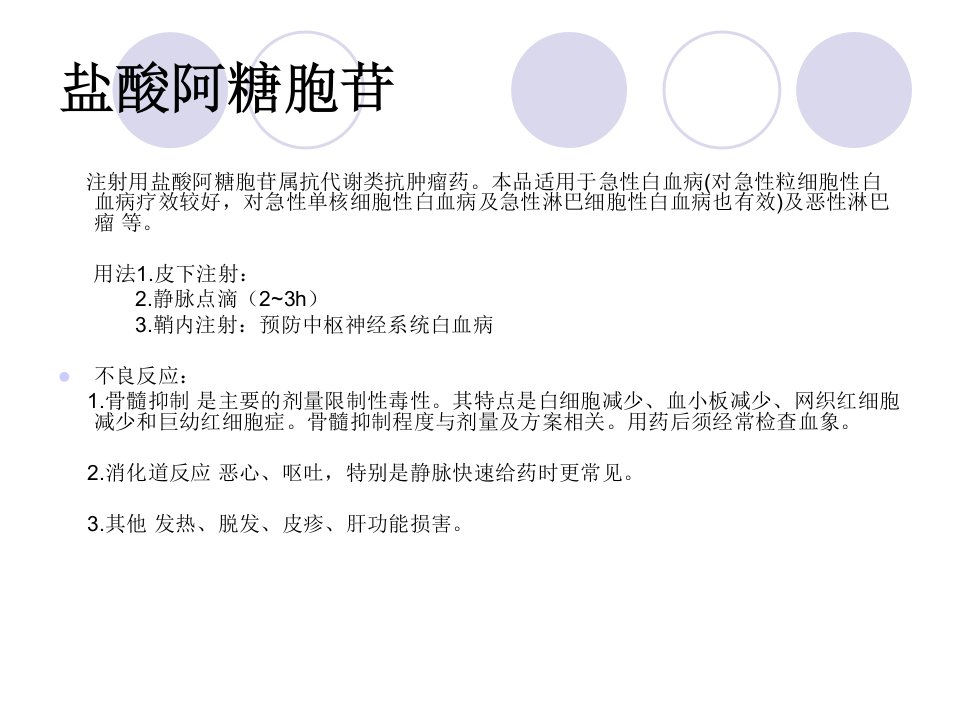 盐酸阿糖胞苷

注射用盐酸阿糖胞苷属抗代谢类抗肿瘤药。本品适用于急性白血病(对急性粒细胞性白血病疗效较好，对急性单核细胞性白血病及急性淋巴细胞性白血病也有效)及恶性淋巴瘤 等。

用法1.皮下注射：
2.静脉点滴（2~3h）
3.鞘内注射：预防中枢神经系统白血病

• 不良反应：
1.骨髓抑制 是主要的剂量限制性毒性。其特点是白细胞减少、血小板减少、网织红细胞减少和巨幼红细胞症。骨髓抑制程度与剂量及方案相关。用药后须经常检查血象。

2.消化道反应 恶心、呕吐，特别是静脉快速给药时更常见。

3.其他 发热、脱发、皮疹、肝功能损害。